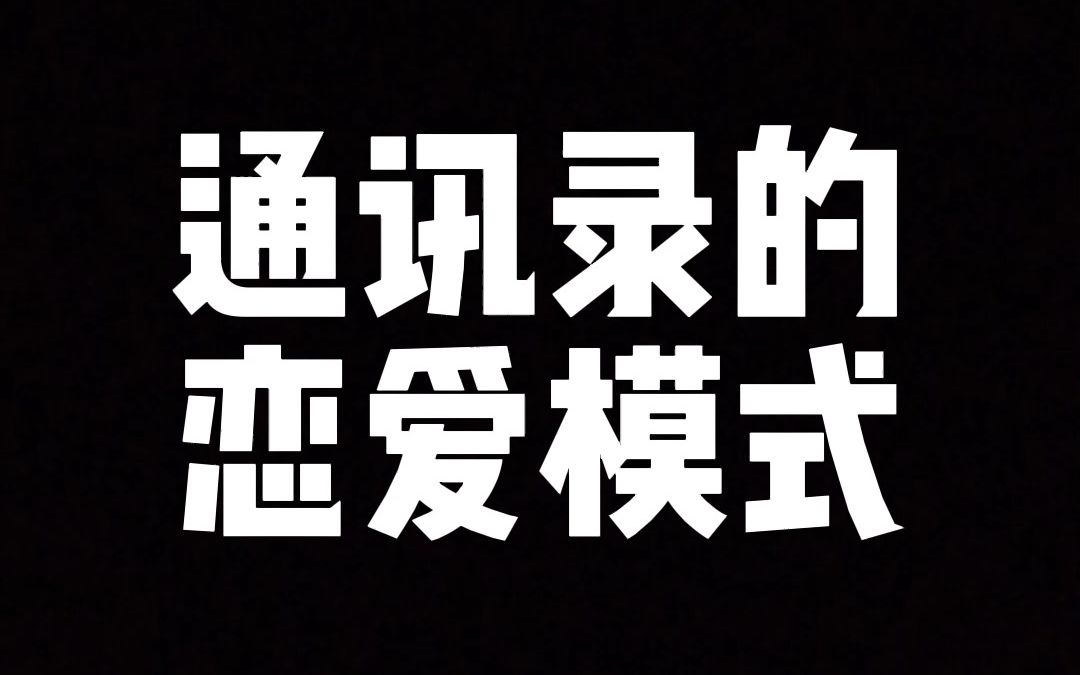 通讯录的
恋爱模式